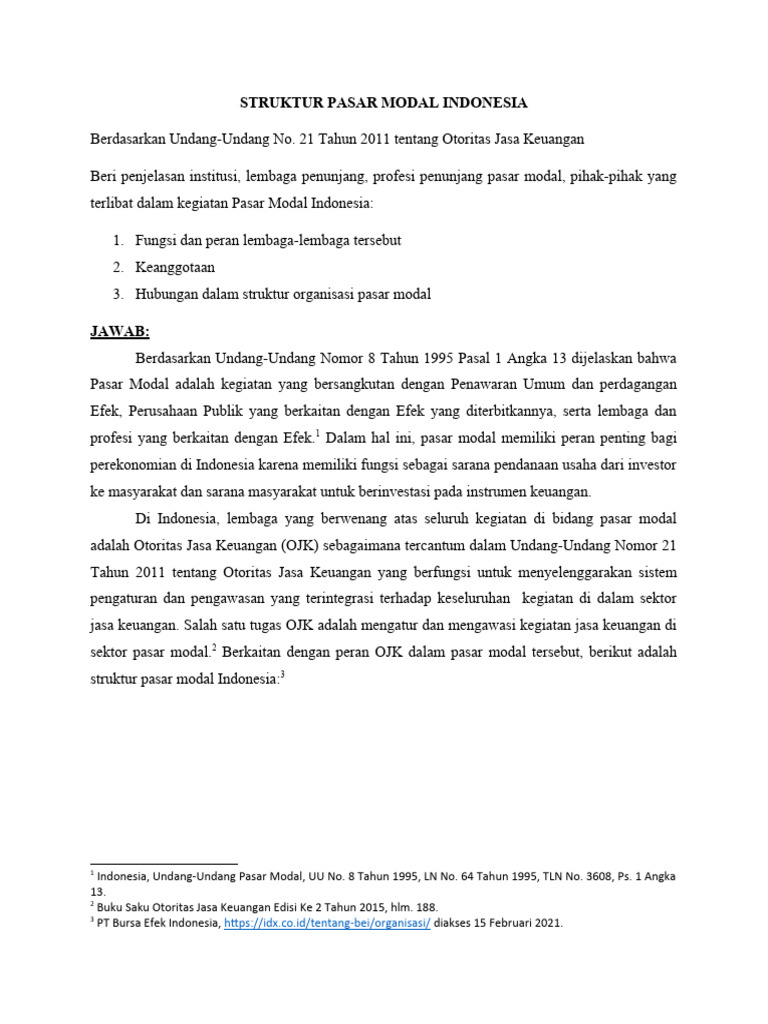 STRUKTUR PASAR MODAL INDONESIA

Berdasarkan Undang-Undang No. 21 Tahun 2011 tentang Otoritas Jasa Keuangan

Beri penjelasan institusi, lembaga penunjang, profesi penunjang pasar modal, pihak-pihak yang terlibat dalam kegiatan Pasar Modal Indonesia:

1. Fungsi dan peran lembaga-lembaga tersebut
2. Keanggotaan
3. Hubungan dalam struktur organisasi pasar modal

JAWAB:

Berdasarkan Undang-Undang Nomor 8 Tahun 1995 Pasal 1 Angka 13 dijelaskan bahwa Pasar Modal adalah kegiatan yang bersangkutan dengan Penawaran Umum dan perdagangan Efek, Perusahaan Publik yang berkaitan dengan Efek yang diterbitkannya, serta lembaga dan profesi yang berkaitan dengan Efek.$^1$ Dalam hal ini, pasar modal memiliki peran penting bagi perekonomian di Indonesia karena memiliki fungsi sebagai sarana pendanaan usaha dari investor ke masyarakat dan sarana masyarakat untuk berinvestasi pada instrumen keuangan.

Di Indonesia, lembaga yang berwenang atas seluruh kegiatan di bidang pasar modal adalah Otoritas Jasa Keuangan (OJK) sebagaimana tercantum dalam Undang-Undang Nomor 21 Tahun 2011 tentang Otoritas Jasa Keuangan yang berfungsi untuk menyelenggarakan sistem pengaturan dan pengawasan yang terintegrasi terhadap keseluruhan kegiatan di dalam sektor jasa keuangan. Salah satu tugas OJK adalah mengatur dan mengawasi kegiatan jasa keuangan di sektor pasar modal.$^2$ Berkaitan dengan peran OJK dalam pasar modal tersebut, berikut adalah struktur pasar modal Indonesia:$^3$

$^1$ Indonesia, Undang-Undang Pasar Modal, UU No. 8 Tahun 1995, LN No. 64 Tahun 1995, TLN No. 3608, Ps. 1 Angka 13.
$^2$ Buku Saku Otoritas Jasa Keuangan Edisi Ke 2 Tahun 2015, hlm. 188.
$^3$ PT Bursa Efek Indonesia, https://idx.co.id/tentang-bei/organisasi/ diakses 15 Februari 2021.